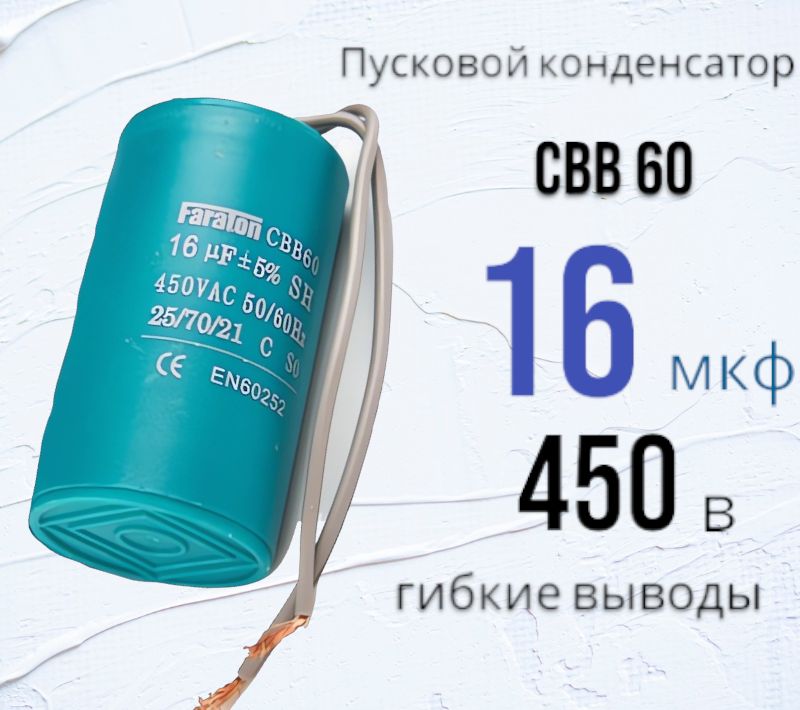 Пусковой конденсатор

CBB 60

16 мкф

450 в

гибкие выводы

Faraton CBB60
16 μF±5% SH
450VAC 50/60Hz
25/70/21 C S0
CE EN60252